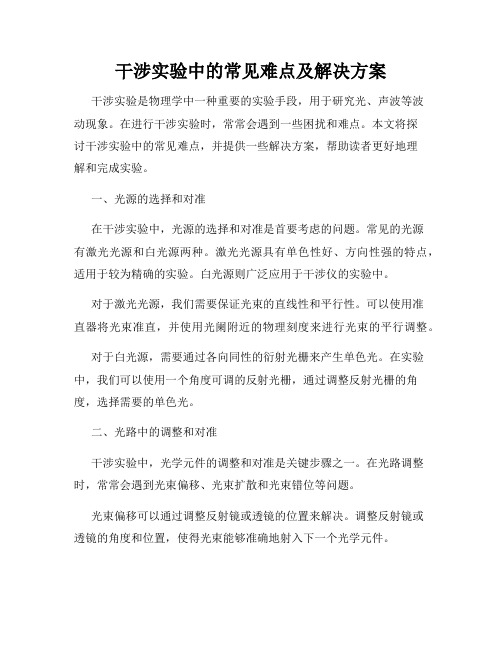 干涉实验中的常见难点及解决方案

干涉实验是物理学中一种重要的实验手段，用于研究光、声波等波动现象。在进行干涉实验时，常常会遇到一些困扰和难点。本文将探讨干涉实验中的常见难点，并提供一些解决方案，帮助读者更好地理解和完成实验。

一、光源的选择和对准

在干涉实验中，光源的选择和对准是首要考虑的问题。常见的光源有激光光源和白光源两种。激光光源具有单色性好、方向性强的特点，适用于较为精确的实验。白光源则广泛应用于干涉仪的实验中。

对于激光光源，我们需要保证光束的直线性和平行性。可以使用准直器将光束准直，并使用光阑附近的物理刻度来进行光束的平行调整。

对于白光源，需要通过各向同性的衍射光栅来产生单色光。在实验中，我们可以使用一个角度可调的反射光栅，通过调整反射光栅的角度，选择需要的单色光。

二、光路中的调整和对准

干涉实验中，光学元件的调整和对准是关键步骤之一。在光路调整时，常常会遇到光束偏移、光束扩散和光束错位等问题。

光束偏移可以通过调整反射镜或透镜的位置来解决。调整反射镜或透镜的角度和位置，使得光束能够准确地射入下一个光学元件。